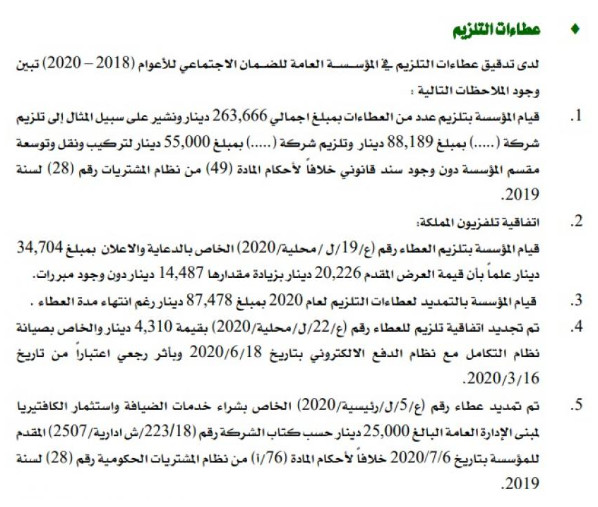 ♦ عطاءات التلزيم

لدى تدقيق عطاءات التلزيم في المؤسسة العامة للضمان الاجتماعي للأعوام (2018 – 2020) تبين وجود الملاحظات التالية :

1. قيام المؤسسة بتلزيم عدد من العطاءات بمبلغ اجمالي 263,666 دينار ونشير على سبيل المثال إلى تلزيم شركة (.....) بمبلغ 88,189 دينار وتلزيم شركة (.....) بمبلغ 55,000 دينار لتركيب ونقل وتوسعة مقسم المؤسسة دون وجود سند قانوني خلافاً لأحكام المادة (49) من نظام المشتريات رقم (28) لسنة 2019.

2. اتفاقية تلفزيون المملكة:
قيام المؤسسة بتلزيم العطاء رقم (ع/19/ل /محلية/2020) الخاص بالدعاية والاعلان بمبلغ 34,704 دينار علماً بأن قيمة العرض المقدم 20,226 دينار بزيادة مقدارها 14,487 دينار دون وجود مبررات.

3. قيام المؤسسة بالتمديد لعطاءات التلزيم لعام 2020 بمبلغ 87,478 دينار رغم انتهاء مدة العطاء .

4. تم تجديد اتفاقية تلزيم للعطاء رقم (ع/22/ل/محلية/2020) بقيمة 4,310 دينار والخاص بصيانة نظام التكامل مع نظام الدفع الالكتروني بتاريخ 2020/6/18 وبأثر رجعي اعتباراً من تاريخ 2020/3/16.

5. تم تمديد عطاء رقم (ع/5/ل/رئيسية/2020) الخاص بشراء خدمات الضيافة واستثمار الكافتيريا لمبنى الإدارة العامة البالغ 25,000 دينار حسب كتاب الشركة رقم (223/18/ش ادارية/2507) المقدم للمؤسسة بتاريخ 2020/7/6 خلافاً لأحكام المادة (76/أ) من نظام المشتريات الحكومية رقم (28) لسنة 2019.